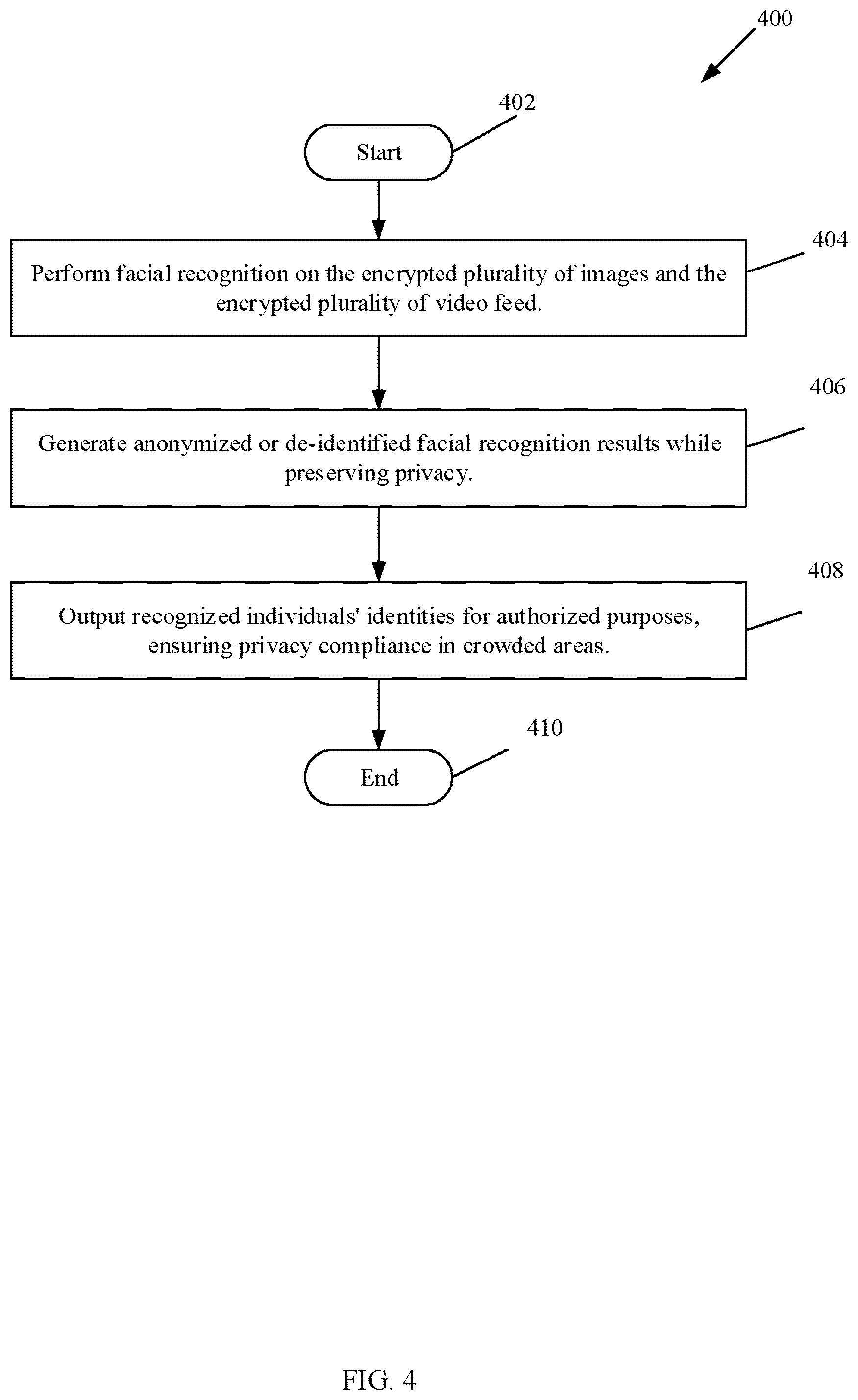 400

402

Start

404

Perform facial recognition on the encrypted plurality of images and the encrypted plurality of video feed.

406

Generate anonymized or de-identified facial recognition results while preserving privacy.

408

Output recognized individuals' identities for authorized purposes, ensuring privacy compliance in crowded areas.

410

End

FIG. 4